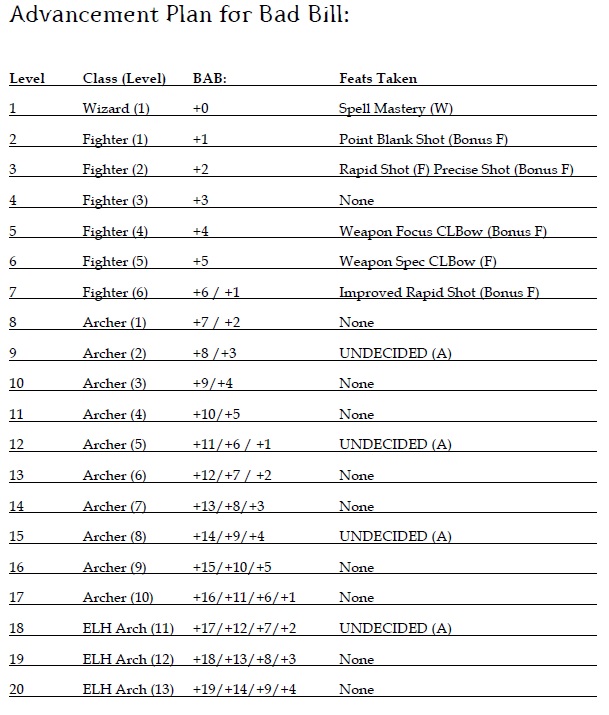 Advancement Plan for Bad Bill:

| Level | Class (Level) | BAB: | Feats Taken |
|---|---|---|---|
| 1 | Wizard (1) | +0 | Spell Mastery (W) |
| 2 | Fighter (1) | +1 | Point Blank Shot (Bonus F) |
| 3 | Fighter (2) | +2 | Rapid Shot (F) Precise Shot (Bonus F) |
| 4 | Fighter (3) | +3 | None |
| 5 | Fighter (4) | +4 | Weapon Focus CLBow (Bonus F) |
| 6 | Fighter (5) | +5 | Weapon Spec CLBow (F) |
| 7 | Fighter (6) | +6 / +1 | Improved Rapid Shot (Bonus F) |
| 8 | Archer (1) | +7 / +2 | None |
| 9 | Archer (2) | +8 /+3 | UNDECIDED (A) |
| 10 | Archer (3) | +9/+4 | None |
| 11 | Archer (4) | +10/+5 | None |
| 12 | Archer (5) | +11/+6 / +1 | UNDECIDED (A) |
| 13 | Archer (6) | +12/+7 / +2 | None |
| 14 | Archer (7) | +13/+8/+3 | None |
| 15 | Archer (8) | +14/+9/+4 | UNDECIDED (A) |
| 16 | Archer (9) | +15/+10/+5 | None |
| 17 | Archer (10) | +16/+11/+6/+1 | None |
| 18 | ELH Arch (11) | +17/+12/+7/+2 | UNDECIDED (A) |
| 19 | ELH Arch (12) | +18/+13/+8/+3 | None |
| 20 | ELH Arch (13) | +19/+14/+9/+4 | None |